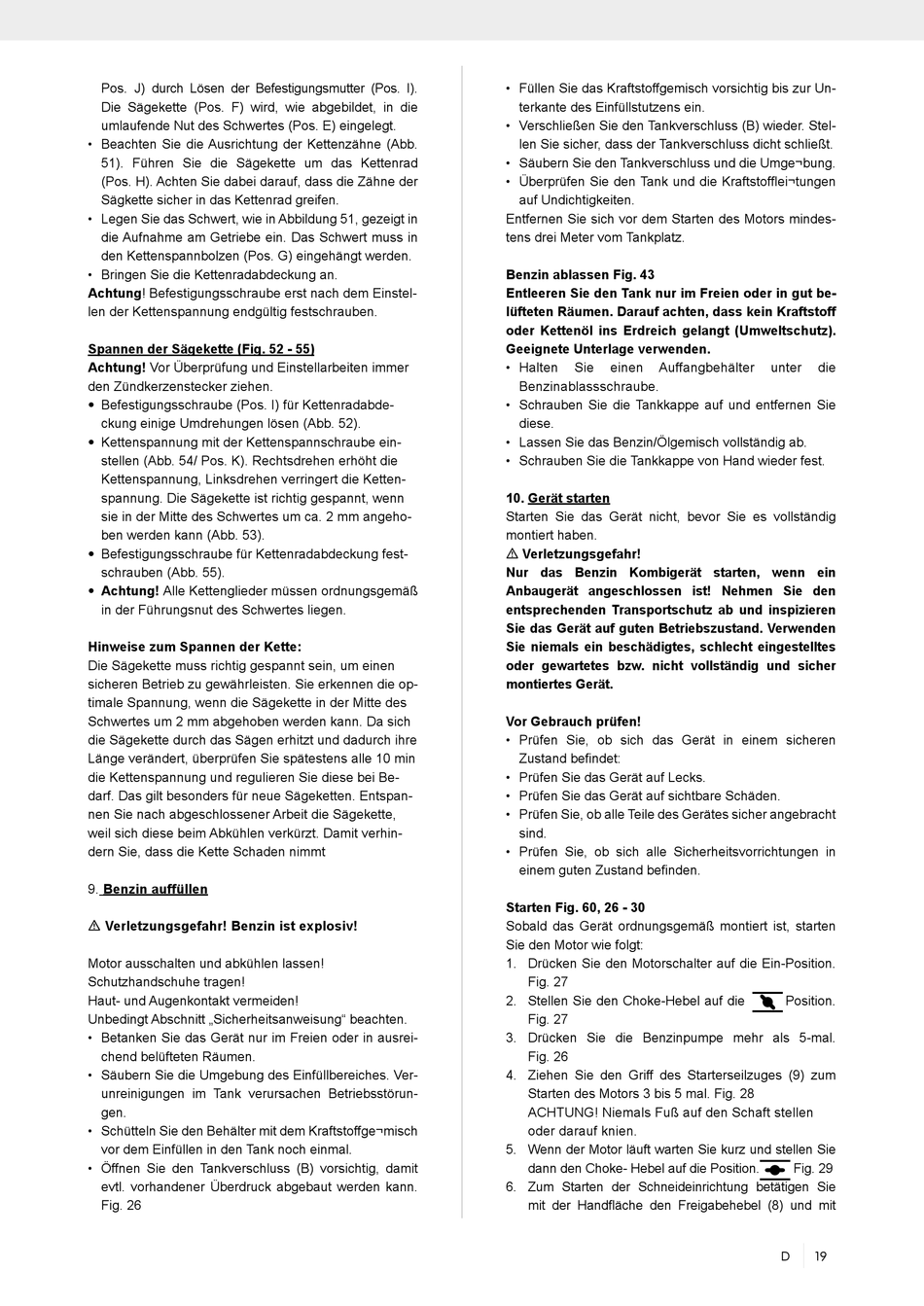 Pos. J) durch Lösen der Befestigungsmutter (Pos. I). Die Sägekette (Pos. F) wird, wie abgebildet, in die umlaufende Nut des Schwertes (Pos. E) eingelegt.
• Beachten Sie die Ausrichtung der Kettenzähne (Abb. 51). Führen Sie die Sägekette um das Kettenrad (Pos. H). Achten Sie dabei darauf, dass die Zähne der Sägkette sicher in das Kettenrad greifen.
• Legen Sie das Schwert, wie in Abbildung 51, gezeigt in die Aufnahme am Getriebe ein. Das Schwert muss in den Kettenspannbolzen (Pos. G) eingehängt werden.
• Bringen Sie die Kettenradabdeckung an.
Achtung! Befestigungsschraube erst nach dem Einstellen der Kettenspannung endgültig festschrauben.

Spannen der Sägekette (Fig. 52 - 55)
Achtung! Vor Überprüfung und Einstellarbeiten immer den Zündkerzenstecker ziehen.
• Befestigungsschraube (Pos. I) für Kettenradabdeckung einige Umdrehungen lösen (Abb. 52).
• Kettenspannung mit der Kettenspannschraube einstellen (Abb. 54/ Pos. K). Rechtsdrehen erhöht die Kettenspannung, Linksdrehen verringert die Kettenspannung. Die Sägekette ist richtig gespannt, wenn sie in der Mitte des Schwertes um ca. 2 mm angehoben werden kann (Abb. 53).
• Befestigungsschraube für Kettenradabdeckung festschrauben (Abb. 55).
• Achtung! Alle Kettenglieder müssen ordnungsgemäß in der Führungsnut des Schwertes liegen.

Hinweise zum Spannen der Kette:
Die Sägekette muss richtig gespannt sein, um einen sicheren Betrieb zu gewährleisten. Sie erkennen die optimale Spannung, wenn die Sägekette in der Mitte des Schwertes um 2 mm abgehoben werden kann. Da sich die Sägekette durch das Sägen erhitzt und dadurch ihre Länge verändert, überprüfen Sie spätestens alle 10 min die Kettenspannung und regulieren Sie diese bei Bedarf. Das gilt besonders für neue Sägeketten. Entspannen Sie nach abgeschlossener Arbeit die Sägekette, weil sich diese beim Abkühlen verkürzt. Damit verhindern Sie, dass die Kette Schaden nimmt

9. Benzin auffüllen

⚠ Verletzungsgefahr! Benzin ist explosiv!

Motor ausschalten und abkühlen lassen!
Schutzhandschuhe tragen!
Haut- und Augenkontakt vermeiden!
Unbedingt Abschnitt „Sicherheitsanweisung“ beachten.
• Betanken Sie das Gerät nur im Freien oder in ausreichend belüfteten Räumen.
• Säubern Sie die Umgebung des Einfüllbereiches. Verunreinigungen im Tank verursachen Betriebsstörungen.
• Schütteln Sie den Behälter mit dem Kraftstoffge¬misch vor dem Einfüllen in den Tank noch einmal.
• Öffnen Sie den Tankverschluss (B) vorsichtig, damit evtl. vorhandener Überdruck abgebaut werden kann. Fig. 26

• Füllen Sie das Kraftstoffgemisch vorsichtig bis zur Unterkante des Einfüllstutzens ein.
• Verschließen Sie den Tankverschluss (B) wieder. Stellen Sie sicher, dass der Tankverschluss dicht schließt.
• Säubern Sie den Tankverschluss und die Umge¬bung.
• Überprüfen Sie den Tank und die Kraftstofflei¬tungen auf Undichtigkeiten.
Entfernen Sie sich vor dem Starten des Motors mindestens drei Meter vom Tankplatz.

Benzin ablassen Fig. 43
Entleeren Sie den Tank nur im Freien oder in gut belüfteten Räumen. Darauf achten, dass kein Kraftstoff oder Kettenöl ins Erdreich gelangt (Umweltschutz). Geeignete Unterlage verwenden.
• Halten Sie einen Auffangbehälter unter die Benzinablassschraube.
• Schrauben Sie die Tankkappe auf und entfernen Sie diese.
• Lassen Sie das Benzin/Ölgemisch vollständig ab.
• Schrauben Sie die Tankkappe von Hand wieder fest.

10. Gerät starten
Starten Sie das Gerät nicht, bevor Sie es vollständig montiert haben.
⚠ Verletzungsgefahr!
Nur das Benzin Kombigerät starten, wenn ein Anbaugerät angeschlossen ist! Nehmen Sie den entsprechenden Transportschutz ab und inspizieren Sie das Gerät auf guten Betriebszustand. Verwenden Sie niemals ein beschädigtes, schlecht eingestelltes oder gewartetes bzw. nicht vollständig und sicher montiertes Gerät.

Vor Gebrauch prüfen!
• Prüfen Sie, ob sich das Gerät in einem sicheren Zustand befindet:
• Prüfen Sie das Gerät auf Lecks.
• Prüfen Sie das Gerät auf sichtbare Schäden.
• Prüfen Sie, ob alle Teile des Gerätes sicher angebracht sind.
• Prüfen Sie, ob sich alle Sicherheitsvorrichtungen in einem guten Zustand befinden.

Starten Fig. 60, 26 - 30
Sobald das Gerät ordnungsgemäß montiert ist, starten Sie den Motor wie folgt:
1. Drücken Sie den Motorschalter auf die Ein-Position. Fig. 27
2. Stellen Sie den Choke-Hebel auf die Position. Fig. 27
3. Drücken Sie die Benzinpumpe mehr als 5-mal. Fig. 26
4. Ziehen Sie den Griff des Starterseilzuges (9) zum Starten des Motors 3 bis 5 mal. Fig. 28
ACHTUNG! Niemals Fuß auf den Schaft stellen oder darauf knien.
5. Wenn der Motor läuft warten Sie kurz und stellen Sie dann den Choke- Hebel auf die Position. Fig. 29
6. Zum Starten der Schneideinrichtung betätigen Sie mit der Handfläche den Freigabehebel (8) und mit

D 19